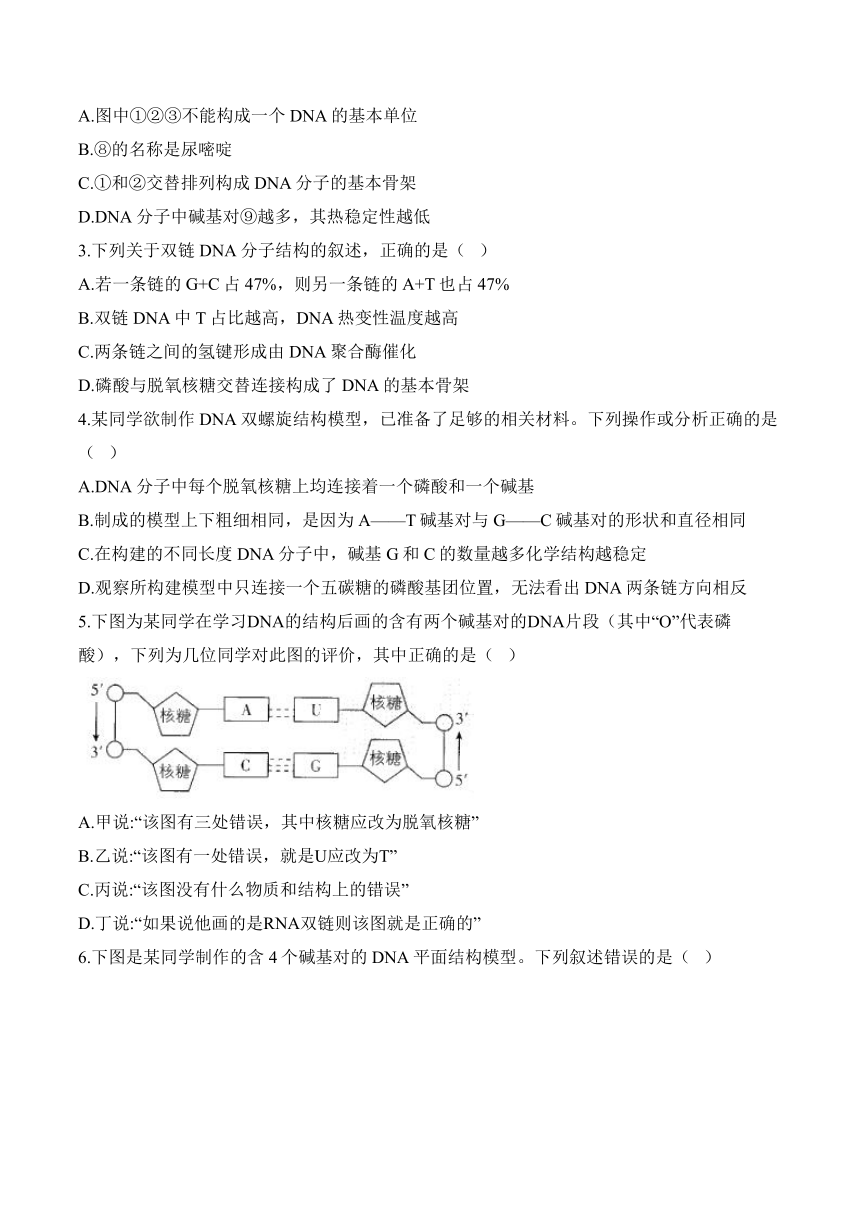 A.图中①②③不能构成一个 DNA 的基本单位

B.⑧的名称是尿嘧啶

C.①和②交替排列构成 DNA 分子的基本骨架

D.DNA 分子中碱基对⑨越多，其热稳定性越低

3.下列关于双链 DNA 分子结构的叙述，正确的是（ ）

A.若一条链的 G+C 占 47%，则另一条链的 A+T 也占 47%

B.双链 DNA 中 T 占比越高，DNA 热变性温度越高

C.两条链之间的氢键形成由 DNA 聚合酶催化

D.磷酸与脱氧核糖交替连接构成了 DNA 的基本骨架

4.某同学欲制作 DNA 双螺旋结构模型，已准备了足够的相关材料。下列操作或分析正确的是（ ）

A.DNA 分子中每个脱氧核糖上均连接着一个磷酸和一个碱基

B.制成的模型上下粗细相同，是因为 A——T 碱基对与 G——C 碱基对的形状和直径相同

C.在构建的不同长度 DNA 分子中，碱基 G 和 C 的数量越多化学结构越稳定

D.观察所构建模型中只连接一个五碳糖的磷酸基团位置，无法看出 DNA 两条链方向相反

5.下图为某同学在学习DNA的结构后画的含有两个碱基对的DNA片段（其中“O”代表磷酸），下列为几位同学对此图的评价，其中正确的是（ ）

5′ 3′ 核糖 A U 核糖 3′ 核糖 C G 核糖 5′

A.甲说:“该图有三处错误，其中核糖应改为脱氧核糖”

B.乙说:“该图有一处错误，就是U应改为T”

C.丙说:“该图没有什么物质和结构上的错误”

D.丁说:“如果说他画的是RNA双链则该图就是正确的”

6.下图是某同学制作的含 4 个碱基对的 DNA 平面结构模型。下列叙述错误的是（ ）